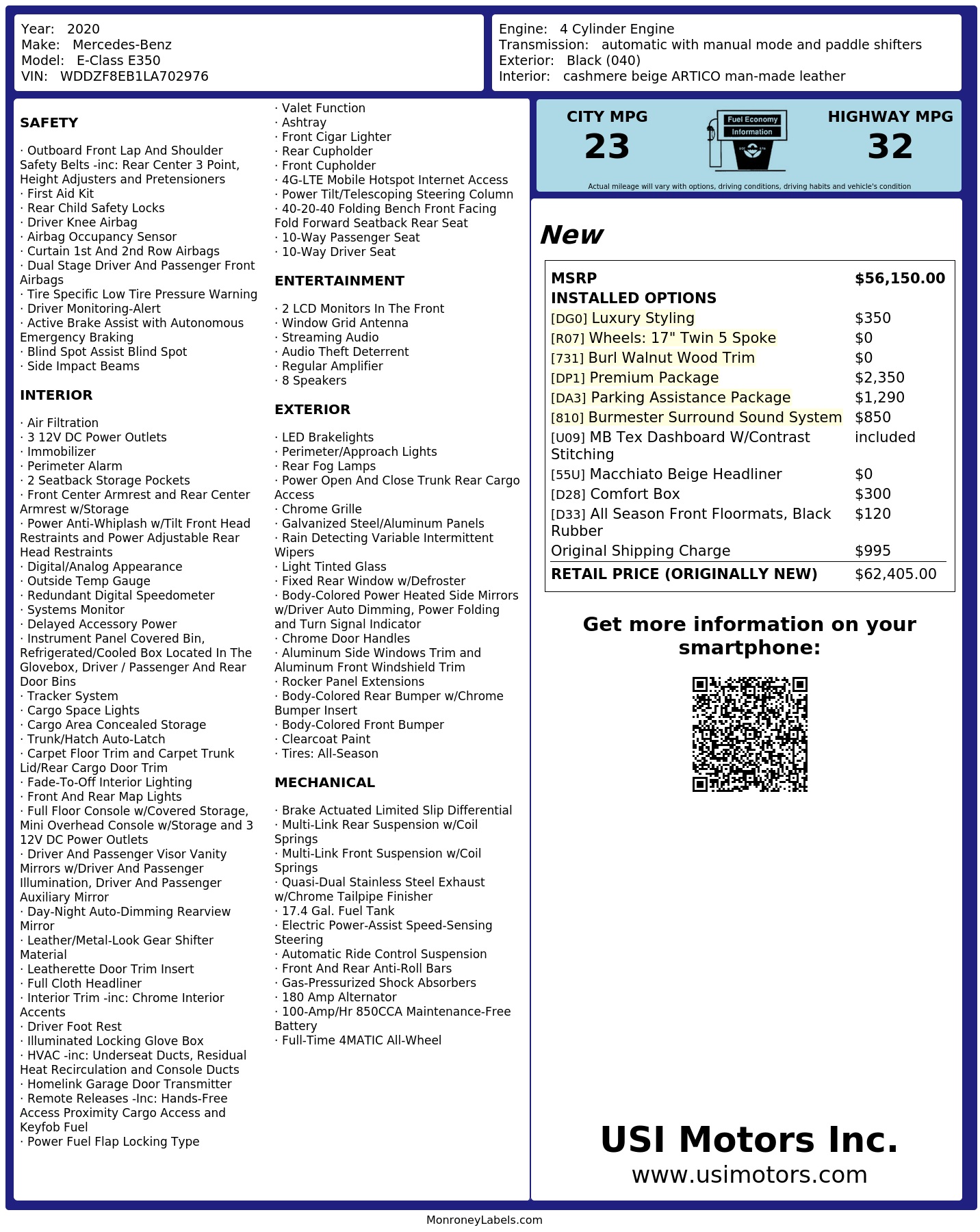 Year: 2020
Make: Mercedes-Benz
Model: E-Class E350
VIN: WDDZF8EB1LA702976

Engine: 4 Cylinder Engine
Transmission: automatic with manual mode and paddle shifters
Exterior: Black (040)
Interior: cashmere beige ARTICO man-made leather

SAFETY

· Outboard Front Lap And Shoulder Safety Belts -inc: Rear Center 3 Point, Height Adjusters and Pretensioners
· First Aid Kit
· Rear Child Safety Locks
· Driver Knee Airbag
· Airbag Occupancy Sensor
· Curtain 1st And 2nd Row Airbags
· Dual Stage Driver And Passenger Front Airbags
· Tire Specific Low Tire Pressure Warning
· Driver Monitoring-Alert
· Active Brake Assist with Autonomous Emergency Braking
· Blind Spot Assist Blind Spot
· Side Impact Beams

INTERIOR

· Air Filtration
· 3 12V DC Power Outlets
· Immobilizer
· Perimeter Alarm
· 2 Seatback Storage Pockets
· Front Center Armrest and Rear Center Armrest w/Storage
· Power Anti-Whiplash w/Tilt Front Head Restraints and Power Adjustable Rear Head Restraints
· Digital/Analog Appearance
· Outside Temp Gauge
· Redundant Digital Speedometer
· Systems Monitor
· Delayed Accessory Power
· Instrument Panel Covered Bin, Refrigerated/Cooled Box Located In The Glovebox, Driver / Passenger And Rear Door Bins
· Tracker System
· Cargo Space Lights
· Cargo Area Concealed Storage
· Trunk/Hatch Auto-Latch
· Carpet Floor Trim and Carpet Trunk Lid/Rear Cargo Door Trim
· Fade-To-Off Interior Lighting
· Front And Rear Map Lights
· Full Floor Console w/Covered Storage, Mini Overhead Console w/Storage and 3 12V DC Power Outlets
· Driver And Passenger Visor Vanity Mirrors w/Driver And Passenger Illumination, Driver And Passenger Auxiliary Mirror
· Day-Night Auto-Dimming Rearview Mirror
· Leather/Metal-Look Gear Shifter Material
· Leatherette Door Trim Insert
· Full Cloth Headliner
· Interior Trim -inc: Chrome Interior Accents
· Driver Foot Rest
· Illuminated Locking Glove Box
· HVAC -inc: Underseat Ducts, Residual Heat Recirculation and Console Ducts
· Homelink Garage Door Transmitter
· Remote Releases -Inc: Hands-Free Access Proximity Cargo Access and Keyfob Fuel
· Power Fuel Flap Locking Type
· Valet Function
· Ashtray
· Front Cigar Lighter
· Rear Cupholder
· Front Cupholder
· 4G-LTE Mobile Hotspot Internet Access
· Power Tilt/Telescoping Steering Column
· 40-20-40 Folding Bench Front Facing Fold Forward Seatback Rear Seat
· 10-Way Passenger Seat
· 10-Way Driver Seat

ENTERTAINMENT

· 2 LCD Monitors In The Front
· Window Grid Antenna
· Streaming Audio
· Audio Theft Deterrent
· Regular Amplifier
· 8 Speakers

EXTERIOR

· LED Brakelights
· Perimeter/Approach Lights
· Rear Fog Lamps
· Power Open And Close Trunk Rear Cargo Access
· Chrome Grille
· Galvanized Steel/Aluminum Panels
· Rain Detecting Variable Intermittent Wipers
· Light Tinted Glass
· Fixed Rear Window w/Defroster
· Body-Colored Power Heated Side Mirrors w/Driver Auto Dimming, Power Folding and Turn Signal Indicator
· Chrome Door Handles
· Aluminum Side Windows Trim and Aluminum Front Windshield Trim
· Rocker Panel Extensions
· Body-Colored Rear Bumper w/Chrome Bumper Insert
· Body-Colored Front Bumper
· Clearcoat Paint
· Tires: All-Season

MECHANICAL

· Brake Actuated Limited Slip Differential
· Multi-Link Rear Suspension w/Coil Springs
· Multi-Link Front Suspension w/Coil Springs
· Quasi-Dual Stainless Steel Exhaust w/Chrome Tailpipe Finisher
· 17.4 Gal. Fuel Tank
· Electric Power-Assist Speed-Sensing Steering
· Automatic Ride Control Suspension
· Front And Rear Anti-Roll Bars
· Gas-Pressurized Shock Absorbers
· 180 Amp Alternator
· 100-Amp/Hr 850CCA Maintenance-Free Battery
· Full-Time 4MATIC All-Wheel

CITY MPG
23
Fuel Economy Information
HIGHWAY MPG
32
Actual mileage will vary with options, driving conditions, driving habits and vehicle's condition

New

| MSRP | $56,150.00 |
|---|---|
| INSTALLED OPTIONS | |
| [DG0] Luxury Styling | $350 |
| [R07] Wheels: 17" Twin 5 Spoke | $0 |
| [731] Burl Walnut Wood Trim | $0 |
| [DP1] Premium Package | $2,350 |
| [DA3] Parking Assistance Package | $1,290 |
| [810] Burmester Surround Sound System | $850 |
| [U09] MB Tex Dashboard W/Contrast Stitching | included |
| [55U] Macchiato Beige Headliner | $0 |
| [D28] Comfort Box | $300 |
| [D33] All Season Front Floormats, Black Rubber | $120 |
| Original Shipping Charge | $995 |
| RETAIL PRICE (ORIGINALLY NEW) | $62,405.00 |

Get more information on your smartphone:

USI Motors Inc.
www.usimotors.com

MonroneyLabels.com